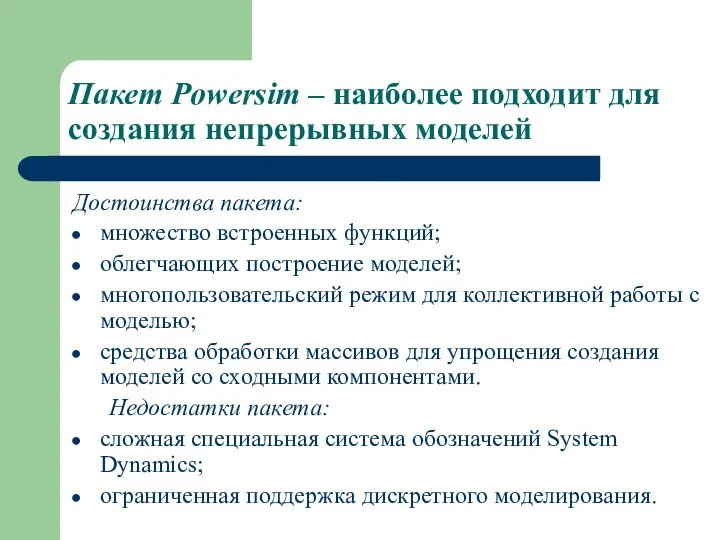 Пакет Powersim – наиболее подходит для создания непрерывных моделей

Достоинства пакета:

- множество встроенных функций;
- облегчающих построение моделей;
- многопользовательский режим для коллективной работы с моделью;
- средства обработки массивов для упрощения создания моделей со сходными компонентами.

Недостатки пакета:

- сложная специальная система обозначений System Dynamics;
- ограниченная поддержка дискретного моделирования.